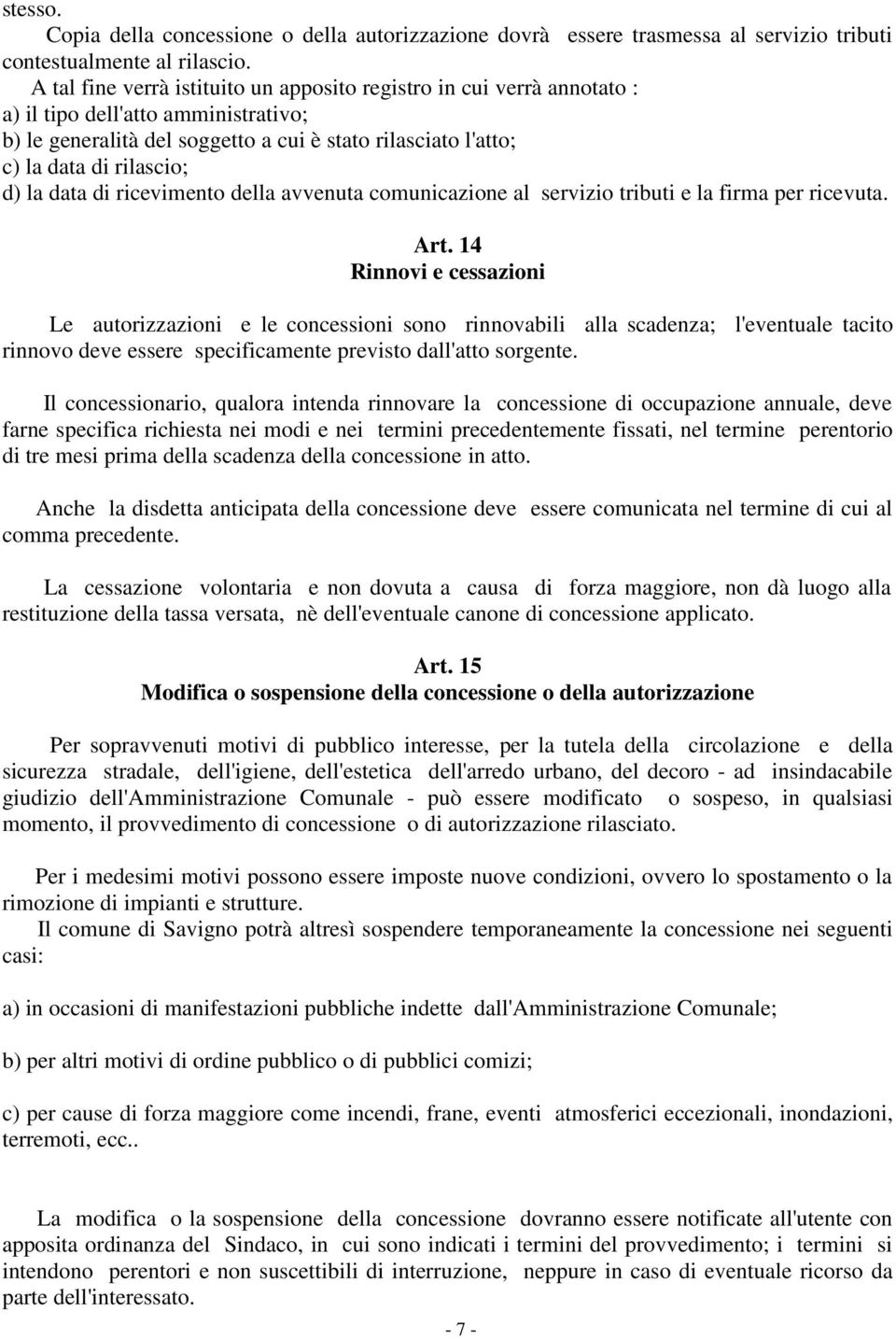 stesso.
Copia della concessione o della autorizzazione dovrà essere trasmessa al servizio tributi contestualmente al rilascio.
A tal fine verrà istituito un apposito registro in cui verrà annotato :
a) il tipo dell'atto amministrativo;
b) le generalità del soggetto a cui è stato rilasciato l'atto;
c) la data di rilascio;
d) la data di ricevimento della avvenuta comunicazione al servizio tributi e la firma per ricevuta.

Art. 14
Rinnovi e cessazioni

Le autorizzazioni e le concessioni sono rinnovabili alla scadenza; l'eventuale tacito rinnovo deve essere specificamente previsto dall'atto sorgente.

Il concessionario, qualora intenda rinnovare la concessione di occupazione annuale, deve farne specifica richiesta nei modi e nei termini precedentemente fissati, nel termine perentorio di tre mesi prima della scadenza della concessione in atto.

Anche la disdetta anticipata della concessione deve essere comunicata nel termine di cui al comma precedente.

La cessazione volontaria e non dovuta a causa di forza maggiore, non dà luogo alla restituzione della tassa versata, nè dell'eventuale canone di concessione applicato.

Art. 15
Modifica o sospensione della concessione o della autorizzazione

Per sopravvenuti motivi di pubblico interesse, per la tutela della circolazione e della sicurezza stradale, dell'igiene, dell'estetica dell'arredo urbano, del decoro - ad insindacabile giudizio dell'Amministrazione Comunale - può essere modificato o sospeso, in qualsiasi momento, il provvedimento di concessione o di autorizzazione rilasciato.

Per i medesimi motivi possono essere imposte nuove condizioni, ovvero lo spostamento o la rimozione di impianti e strutture.
Il comune di Savigno potrà altresì sospendere temporaneamente la concessione nei seguenti casi:

a) in occasioni di manifestazioni pubbliche indette dall'Amministrazione Comunale;

b) per altri motivi di ordine pubblico o di pubblici comizi;

c) per cause di forza maggiore come incendi, frane, eventi atmosferici eccezionali, inondazioni, terremoti, ecc..

La modifica o la sospensione della concessione dovranno essere notificate all'utente con apposita ordinanza del Sindaco, in cui sono indicati i termini del provvedimento; i termini si intendono perentori e non suscettibili di interruzione, neppure in caso di eventuale ricorso da parte dell'interessato.

- 7 -